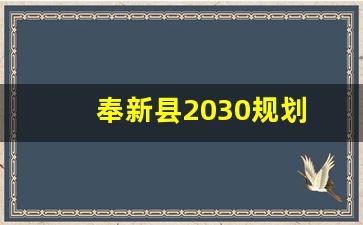 奉新县2030规划